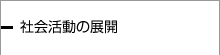 社会活動の展開